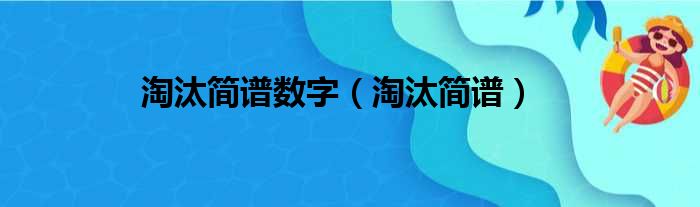 淘汰简谱数字（淘汰简谱）